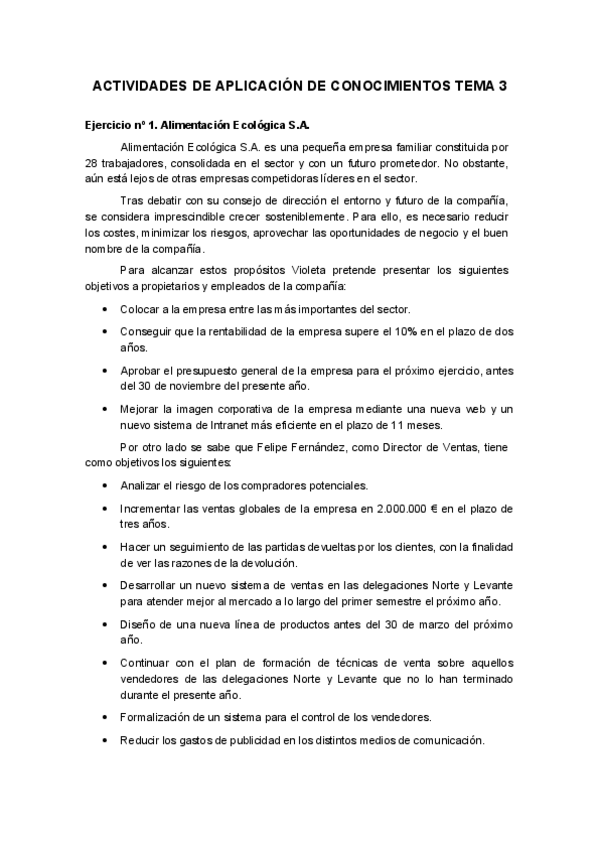 ACTIVIDADES DE APLICACIÓN DE CONOCIMIENTOS TEMA 3

Ejercicio nº 1. Alimentación Ecológica S.A.

Alimentación Ecológica S.A. es una pequeña empresa familiar constituida por 28 trabajadores, consolidada en el sector y con un futuro prometedor. No obstante, aún está lejos de otras empresas competidoras líderes en el sector.

Tras debatir con su consejo de dirección el entorno y futuro de la compañía, se considera imprescindible crecer sosteniblemente. Para ello, es necesario reducir los costes, minimizar los riesgos, aprovechar las oportunidades de negocio y el buen nombre de la compañía.

Para alcanzar estos propósitos Violeta pretende presentar los siguientes objetivos a propietarios y empleados de la compañía:

• Colocar a la empresa entre las más importantes del sector.
• Conseguir que la rentabilidad de la empresa supere el 10% en el plazo de dos años.
• Aprobar el presupuesto general de la empresa para el próximo ejercicio, antes del 30 de noviembre del presente año.
• Mejorar la imagen corporativa de la empresa mediante una nueva web y un nuevo sistema de Intranet más eficiente en el plazo de 11 meses.

Por otro lado se sabe que Felipe Fernández, como Director de Ventas, tiene como objetivos los siguientes:

• Analizar el riesgo de los compradores potenciales.
• Incrementar las ventas globales de la empresa en 2.000.000 € en el plazo de tres años.
• Hacer un seguimiento de las partidas devueltas por los clientes, con la finalidad de ver las razones de la devolución.
• Desarrollar un nuevo sistema de ventas en las delegaciones Norte y Levante para atender mejor al mercado a lo largo del primer semestre el próximo año.
• Diseño de una nueva línea de productos antes del 30 de marzo del próximo año.
• Continuar con el plan de formación de técnicas de venta sobre aquellos vendedores de las delegaciones Norte y Levante que no lo han terminado durante el presente año.
• Formalización de un sistema para el control de los vendedores.
• Reducir los gastos de publicidad en los distintos medios de comunicación.